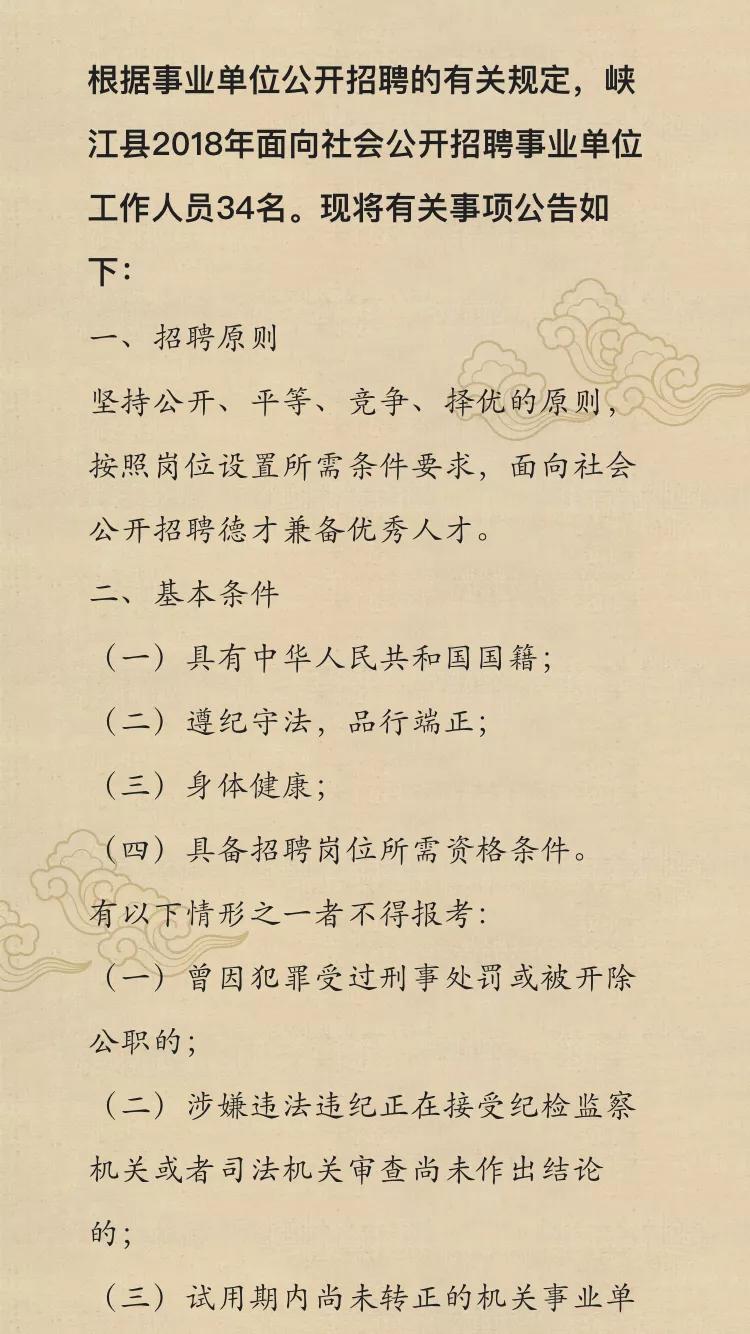 根据事业单位公开招聘的有关规定，峡江县2018年面向社会公开招聘事业单位工作人员34名。现将有关事项公告如下:

一、招聘原则

坚持公开、平等、竞争、择优的原则，按照岗位设置所需条件要求，面向社会公开招聘德才兼备优秀人才。

二、基本条件

（一）具有中华人民共和国国籍;

（二）遵纪守法，品行端正;

（三）身体健康;

（四）具备招聘岗位所需资格条件。

有以下情形之一者不得报考:

（一）曾因犯罪受过刑事处罚或被开除公职的;

（二）涉嫌违法违纪正在接受纪检监察机关或者司法机关审查尚未作出结论的;

（三）试用期内尚未转正的机关事业单